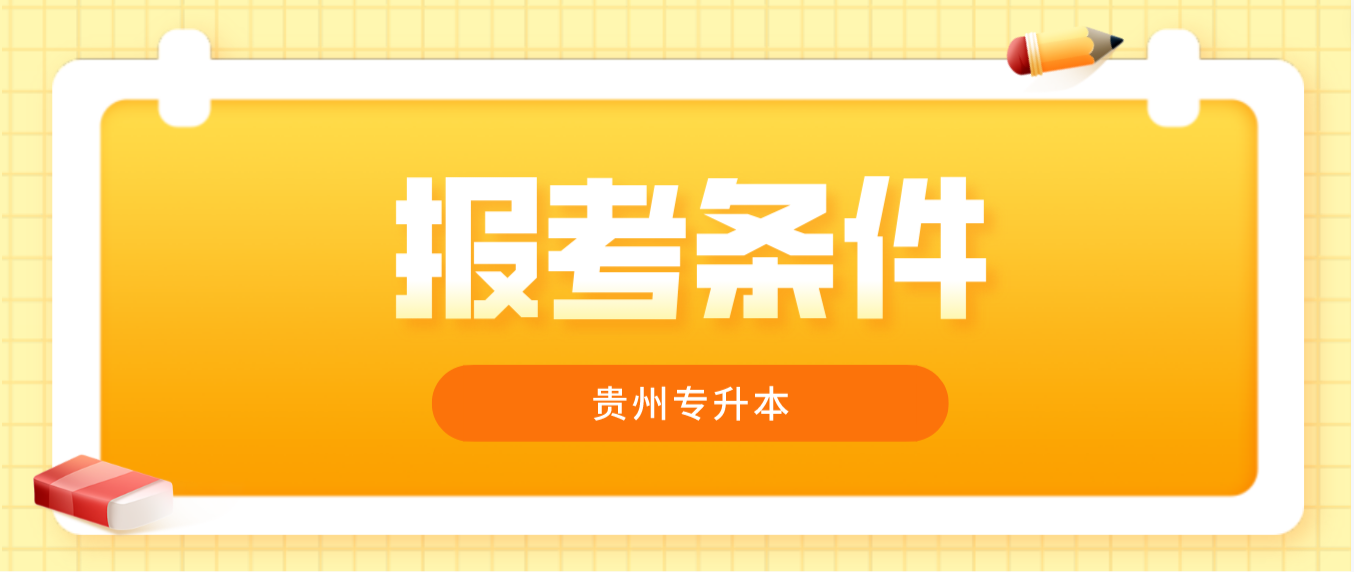 报考条件

贵州专升本